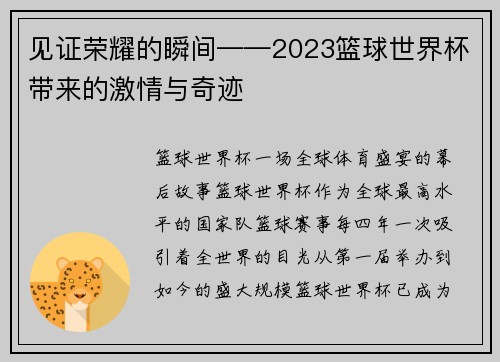 见证荣耀的瞬间——2023篮球世界杯带来的激情与奇迹

篮球世界杯一场全球体育盛宴的幕后故事篮球世界杯作为全球最高水平的国家队篮球赛事每四年一次吸引着全世界的目光从第一届举办到如今的盛大规模篮球世界杯已成为